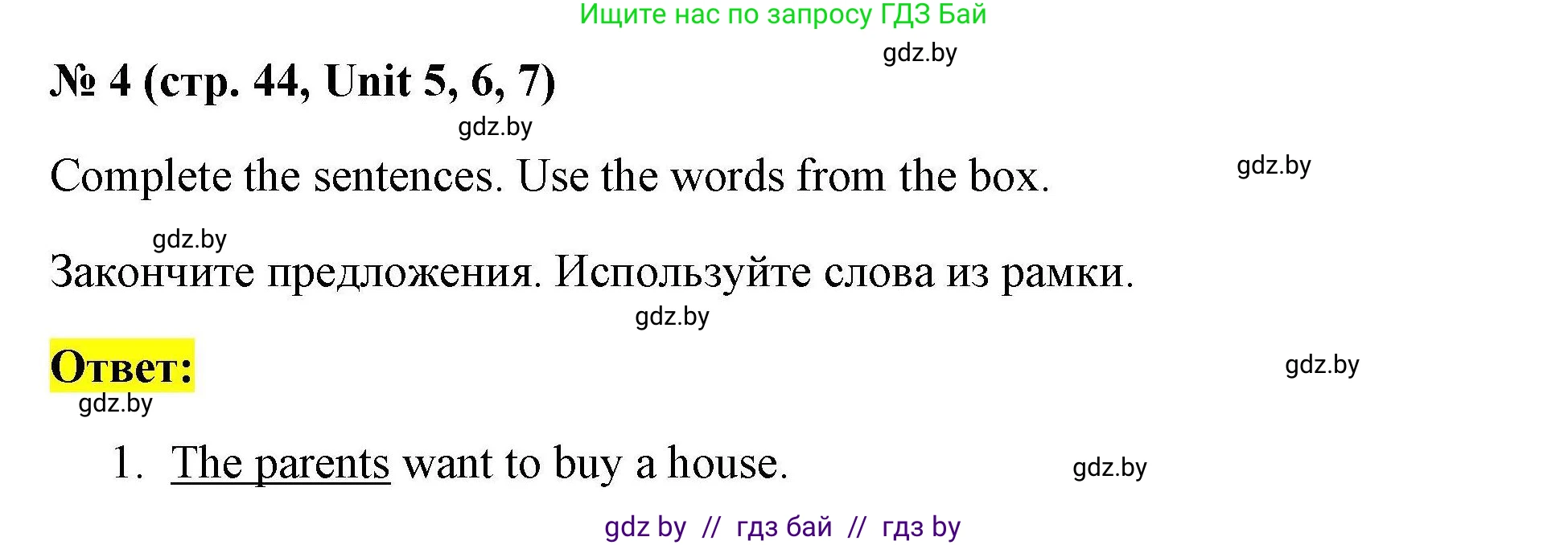 Ищите нас по запросу ГДЗ Бай

gdz.by

№ 4 (стр. 44, Unit 5, 6, 7)

gdz.by

Complete the sentences. Use the words from the box.

gdz.by

gdz.by

Закончите предложения. Используйте слова из рамки.

gdz.by

Ответ:

gdz.by

gdz.by

1. The parents want to buy a house.

gdz.by

gdz by // гдз бай // гдз by